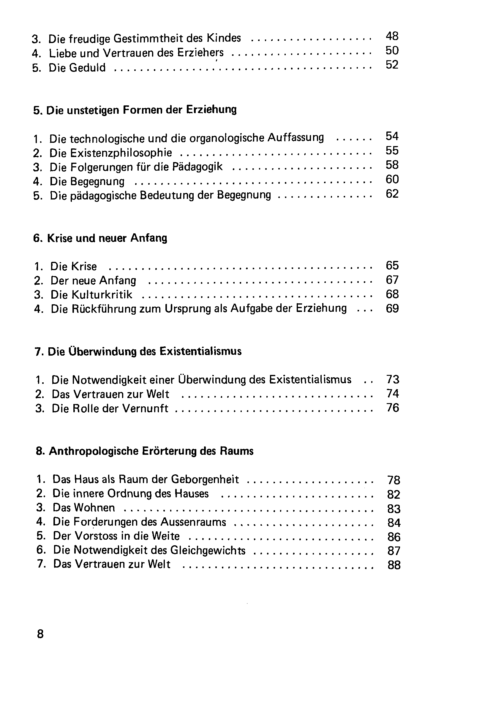 3. Die freudige Gestimmtheit des Kindes 48
4. Liebe und Vertrauen des Erziehers 50
5. Die Geduld 52

5. Die unstetigen Formen der Erziehung

1. Die technologische und die organologische Auffassung 54
2. Die Existenzphilosophie 55
3. Die Folgerungen für die Pädagogik 58
4. Die Begegnung 60
5. Die pädagogische Bedeutung der Begegnung 62

6. Krise und neuer Anfang

1. Die Krise 65
2. Der neue Anfang 67
3. Die Kulturkritik 68
4. Die Rückführung zum Ursprung als Aufgabe der Erziehung 69

7. Die Überwindung des Existentialismus

1. Die Notwendigkeit einer Überwindung des Existentialismus 73
2. Das Vertrauen zur Welt 74
3. Die Rolle der Vernunft 76

8. Anthropologische Erörterung des Raums

1. Das Haus als Raum der Geborgenheit 78
2. Die innere Ordnung des Hauses 82
3. Das Wohnen 83
4. Die Forderungen des Aussenraums 84
5. Der Vorstoss in die Weite 86
6. Die Notwendigkeit des Gleichgewichts 87
7. Das Vertrauen zur Welt 88

8